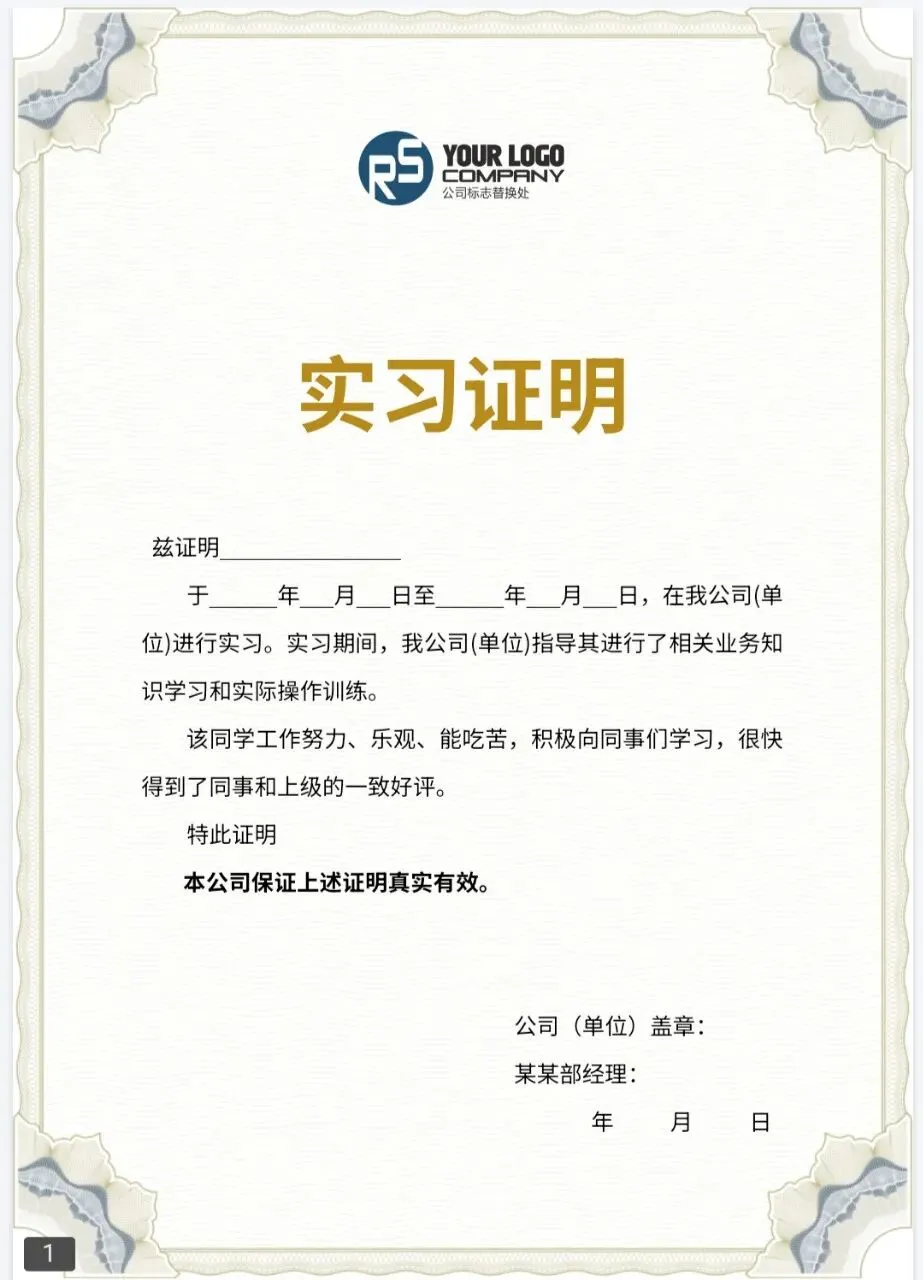 RS YOUR LOGO COMPANY
公司标志替换处

实习证明

兹证明________________

于______年___月___日至______年___月___日，在我公司(单位)进行实习。实习期间，我公司(单位)指导其进行了相关业务知识学习和实际操作训练。

该同学工作努力、乐观、能吃苦，积极向同事们学习，很快得到了同事和上级的一致好评。

特此证明

本公司保证上述证明真实有效。

公司（单位）盖章：

某某部经理：

年　月　日

1